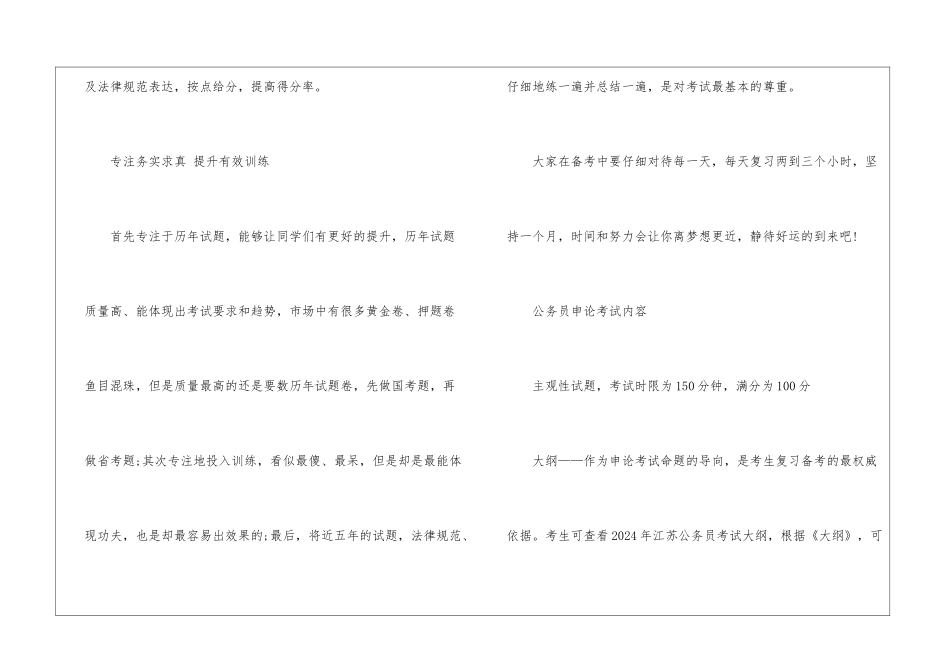 及法律规范表达，按点给分，提高得分率。

专注务实求真 提升有效训练

首先专注于历年试题，能够让同学们有更好的提升，历年试题质量高、能体现出考试要求和趋势，市场中有很多黄金卷、押题卷鱼目混珠，但是质量最高的还是要数历年试题卷，先做国考题，再做省考题;其次专注地投入训练，看似最傻、最呆，但是却是最能体现功夫，也是却最容易出效果的;最后，将近五年的试题，法律规范、

仔细地练一遍并总结一遍，是对考试最基本的尊重。

大家在备考中要仔细对待每一天，每天复习两到三个小时，坚持一个月，时间和努力会让你离梦想更近，静待好运的到来吧!

公务员申论考试内容

主观性试题，考试时限为150分钟，满分为100分

大纲——作为申论考试命题的导向，是考生复习备考的最权威依据。考生可查看2024年江苏公务员考试大纲，根据《大纲》，可